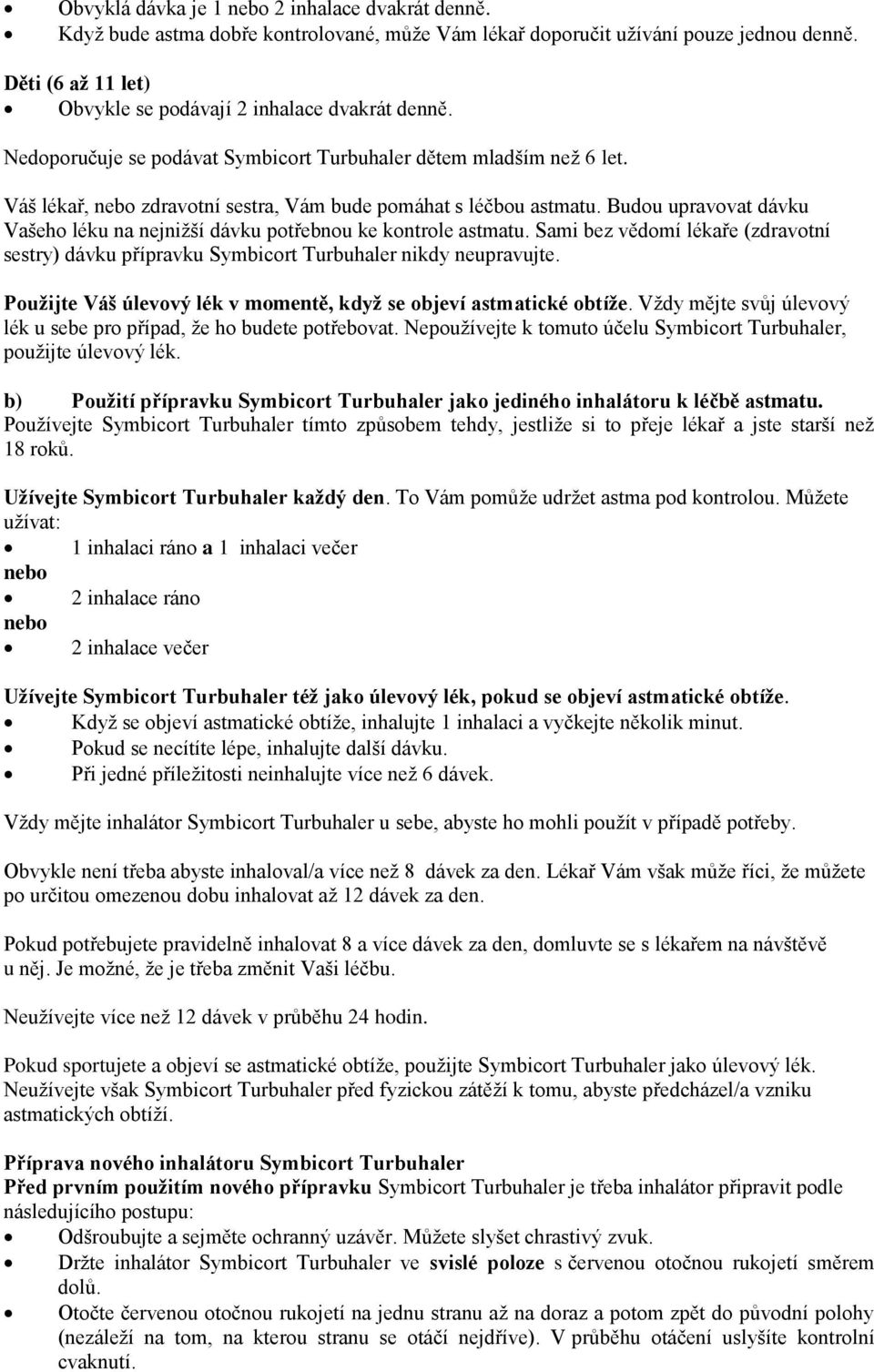 • Obvyklá dávka je 1 nebo 2 inhalace dvakrát denně.
• Když bude astma dobře kontrolované, může Vám lékař doporučit užívání pouze jednou denně.

Děti (6 až 11 let)
• Obvykle se podávají 2 inhalace dvakrát denně.

Nedoporučuje se podávat Symbicort Turbuhaler dětem mladším než 6 let.

Váš lékař, nebo zdravotní sestra, Vám bude pomáhat s léčbou astmatu. Budou upravovat dávku Vašeho léku na nejnižší dávku potřebnou ke kontrole astmatu. Sami bez vědomí lékaře (zdravotní sestry) dávku přípravku Symbicort Turbuhaler nikdy neupravujte.

Použijte Váš úlevový lék v momentě, když se objeví astmatické obtíže. Vždy mějte svůj úlevový lék u sebe pro případ, že ho budete potřebovat. Nepoužívejte k tomuto účelu Symbicort Turbuhaler, použijte úlevový lék.

b) Použití přípravku Symbicort Turbuhaler jako jediného inhalátoru k léčbě astmatu.
Používejte Symbicort Turbuhaler tímto způsobem tehdy, jestliže si to přeje lékař a jste starší než 18 roků.

Užívejte Symbicort Turbuhaler každý den. To Vám pomůže udržet astma pod kontrolou. Můžete užívat:
• 1 inhalaci ráno a 1 inhalaci večer
nebo
• 2 inhalace ráno
nebo
• 2 inhalace večer

Užívejte Symbicort Turbuhaler též jako úlevový lék, pokud se objeví astmatické obtíže.
• Když se objeví astmatické obtíže, inhalujte 1 inhalaci a vyčkejte několik minut.
• Pokud se necítíte lépe, inhalujte další dávku.
• Při jedné příležitosti neinhalujte více než 6 dávek.

Vždy mějte inhalátor Symbicort Turbuhaler u sebe, abyste ho mohli použít v případě potřeby.

Obvykle není třeba abyste inhaloval/a více než 8 dávek za den. Lékař Vám však může říci, že můžete po určitou omezenou dobu inhalovat až 12 dávek za den.

Pokud potřebujete pravidelně inhalovat 8 a více dávek za den, domluvte se s lékařem na návštěvě u něj. Je možné, že je třeba změnit Vaši léčbu.

Neužívejte více než 12 dávek v průběhu 24 hodin.

Pokud sportujete a objeví se astmatické obtíže, použijte Symbicort Turbuhaler jako úlevový lék. Neužívejte však Symbicort Turbuhaler před fyzickou zátěží k tomu, abyste předcházel/a vzniku astmatických obtíží.

Příprava nového inhalátoru Symbicort Turbuhaler
Před prvním použitím nového přípravku Symbicort Turbuhaler je třeba inhalátor připravit podle následujícího postupu:
• Odšroubujte a sejměte ochranný uzávěr. Můžete slyšet chrastivý zvuk.
• Držte inhalátor Symbicort Turbuhaler ve svislé poloze s červenou otočnou rukojetí směrem dolů.
• Otočte červenou otočnou rukojetí na jednu stranu až na doraz a potom zpět do původní polohy (nezáleží na tom, na kterou stranu se otáčí nejdříve). V průběhu otáčení uslyšíte kontrolní cvaknutí.